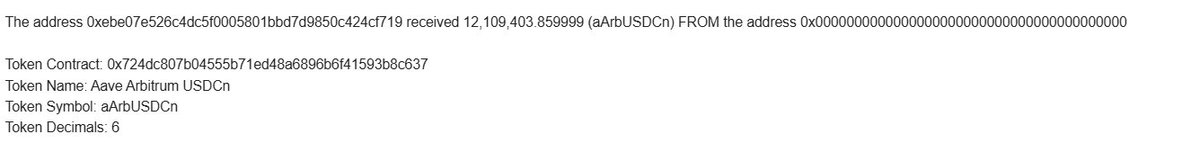 The address 0xebe07e526c4dc5f0005801bbd7d9850c424cf719 received 12,109,403.859999 (aArbUSDCn) FROM the address 0x0000000000000000000000000000000000000000

Token Contract: 0x724dc807b04555b71ed48a6896b6f41593b8c637
Token Name: Aave Arbitrum USDCn
Token Symbol: aArbUSDCn
Token Decimals: 6